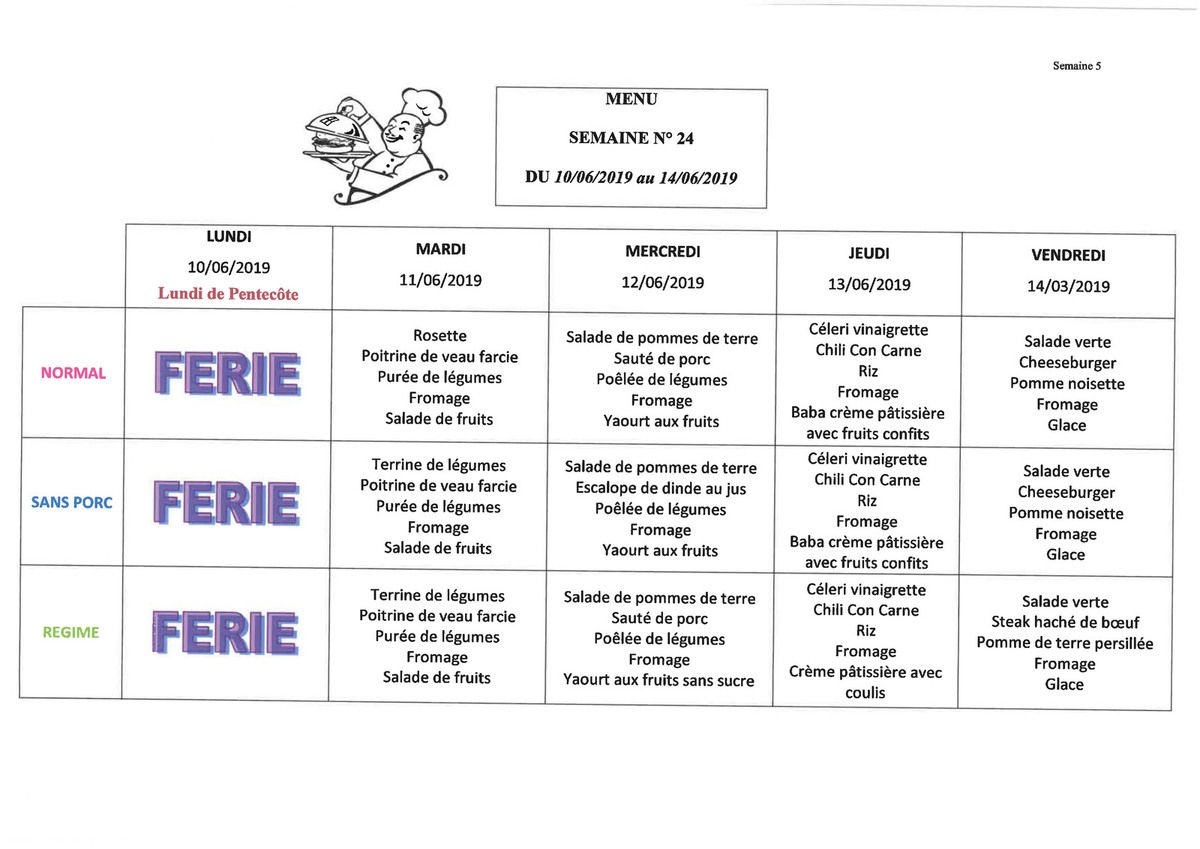 Semaine 5

MENU

SEMAINE N° 24

DU 10/06/2019 au 14/06/2019

| | LUNDI 10/06/2019 Lundi de Pentecôte | MARDI 11/06/2019 | MERCREDI 12/06/2019 | JEUDI 13/06/2019 | VENDREDI 14/03/2019 |
|---|---|---|---|---|---|
| NORMAL | FERIE | Rosette Poitrine de veau farcie Purée de légumes Fromage Salade de fruits | Salade de pommes de terre Sauté de porc Poêlée de légumes Fromage Yaourt aux fruits | Céleri vinaigrette Chili Con Carne Riz Fromage Baba crème pâtissière avec fruits confits | Salade verte Cheeseburger Pomme noisette Fromage Glace |
| SANS PORC | FERIE | Terrine de légumes Poitrine de veau farcie Purée de légumes Fromage Salade de fruits | Salade de pommes de terre Escalope de dinde au jus Poêlée de légumes Fromage Yaourt aux fruits | Céleri vinaigrette Chili Con Carne Riz Fromage Baba crème pâtissière avec fruits confits | Salade verte Cheeseburger Pomme noisette Fromage Glace |
| REGIME | FERIE | Terrine de légumes Poitrine de veau farcie Purée de légumes Fromage Salade de fruits | Salade de pommes de terre Sauté de porc Poêlée de légumes Fromage Yaourt aux fruits sans sucre | Céleri vinaigrette Chili Con Carne Riz Fromage Crème pâtissière avec coulis | Salade verte Steak haché de bœuf Pomme de terre persillée Fromage Glace |